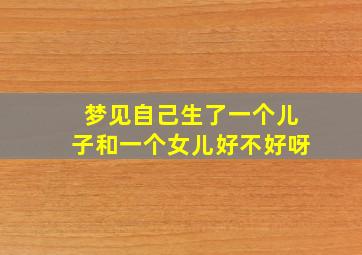 梦见自己生了一个儿子和一个女儿好不好呀